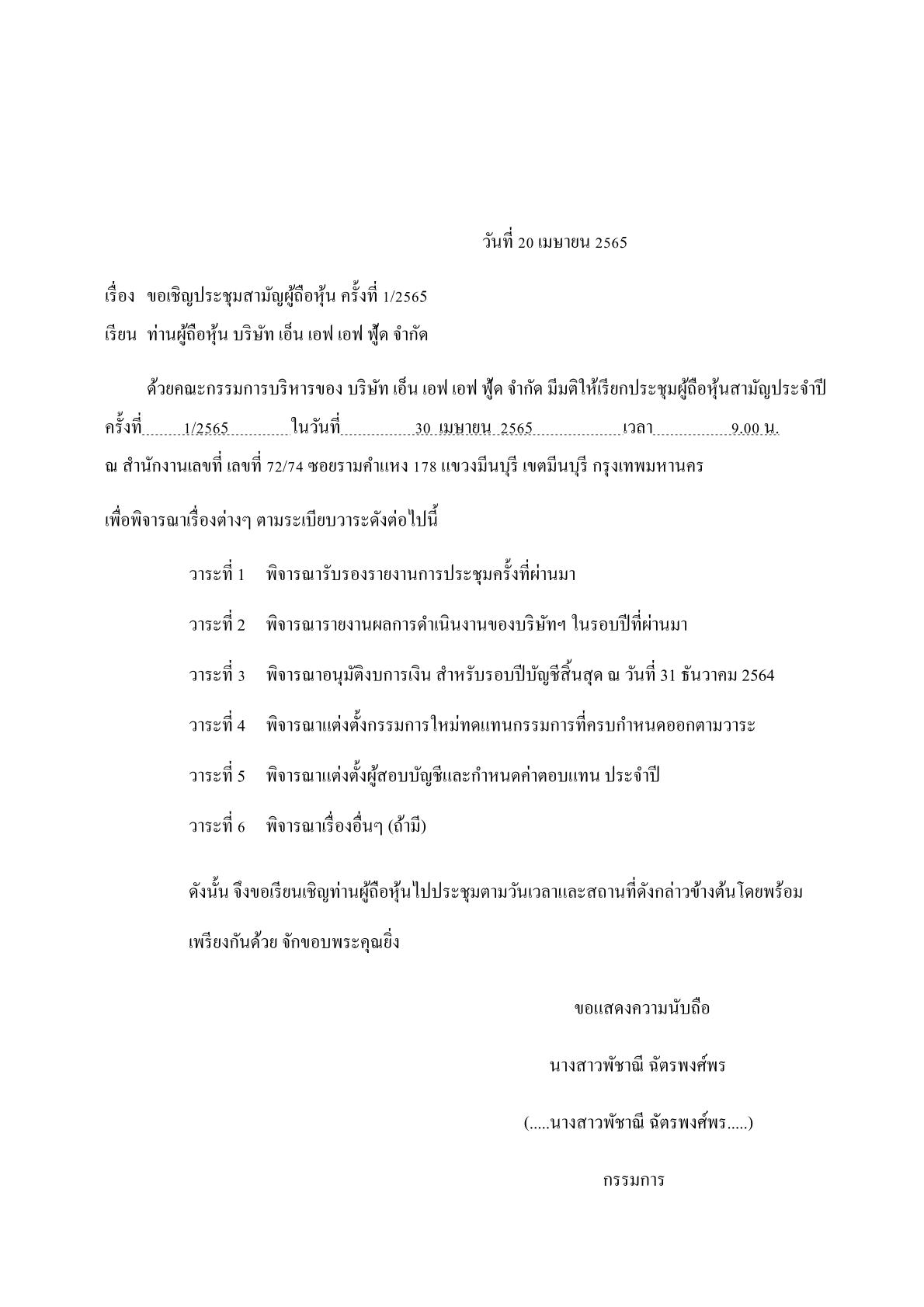 วันที่ 20 เมษายน 2565

เรื่อง ขอเชิญประชุมสามัญผู้ถือหุ้น ครั้งที่ 1/2565

เรียน ท่านผู้ถือหุ้น บริษัท เอ็น เอฟ เอฟ ฟู้ด จำกัด

ด้วยคณะกรรมการบริหารของ บริษัท เอ็น เอฟ เอฟ ฟู้ด จำกัด มีมติให้เรียกประชุมผู้ถือหุ้นสามัญประจำปี ครั้งที่ 1/2565 ในวันที่ 30 เมษายน 2565 เวลา 9.00 น. ณ สำนักงานเลขที่ เลขที่ 72/74 ซอยรามคำแหง 178 แขวงมีนบุรี เขตมีนบุรี กรุงเทพมหานคร

เพื่อพิจารณาเรื่องต่างๆ ตามระเบียบวาระดังต่อไปนี้

วาระที่ 1 พิจารณารับรองรายงานการประชุมครั้งที่ผ่านมา

วาระที่ 2 พิจารณารายงานผลการดำเนินงานของบริษัทฯ ในรอบปีที่ผ่านมา

วาระที่ 3 พิจารณาอนุมัติงบการเงิน สำหรับรอบปีบัญชีสิ้นสุด ณ วันที่ 31 ธันวาคม 2564

วาระที่ 4 พิจารณาแต่งตั้งกรรมการใหม่ทดแทนกรรมการที่ครบกำหนดออกตามวาระ

วาระที่ 5 พิจารณาแต่งตั้งผู้สอบบัญชีและกำหนดค่าตอบแทน ประจำปี

วาระที่ 6 พิจารณาเรื่องอื่นๆ (ถ้ามี)

ดังนั้น จึงขอเรียนเชิญท่านผู้ถือหุ้นไปประชุมตามวันเวลาและสถานที่ดังกล่าวข้างต้นโดยพร้อมเพรียงกันด้วย จักขอบพระคุณยิ่ง

ขอแสดงความนับถือ

นางสาวพัชาณี ฉัตรพงศ์พร

(.....นางสาวพัชาณี ฉัตรพงศ์พร.....)

กรรมการ